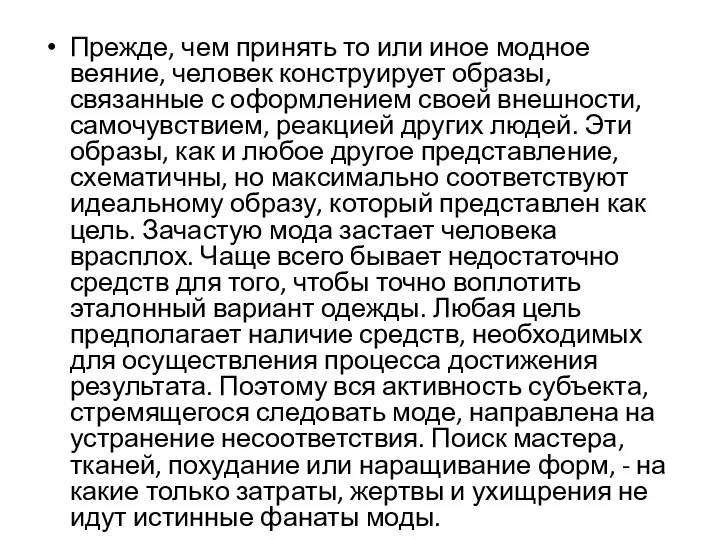 • Прежде, чем принять то или иное модное веяние, человек конструирует образы, связанные с оформлением своей внешности, самочувствием, реакцией других людей. Эти образы, как и любое другое представление, схематичны, но максимально соответствуют идеальному образу, который представлен как цель. Зачастую мода застает человека врасплох. Чаще всего бывает недостаточно средств для того, чтобы точно воплотить эталонный вариант одежды. Любая цель предполагает наличие средств, необходимых для осуществления процесса достижения результата. Поэтому вся активность субъекта, стремящегося следовать моде, направлена на устранение несоответствия. Поиск мастера, тканей, похудание или наращивание форм, - на какие только затраты, жертвы и ухищрения не идут истинные фанаты моды.